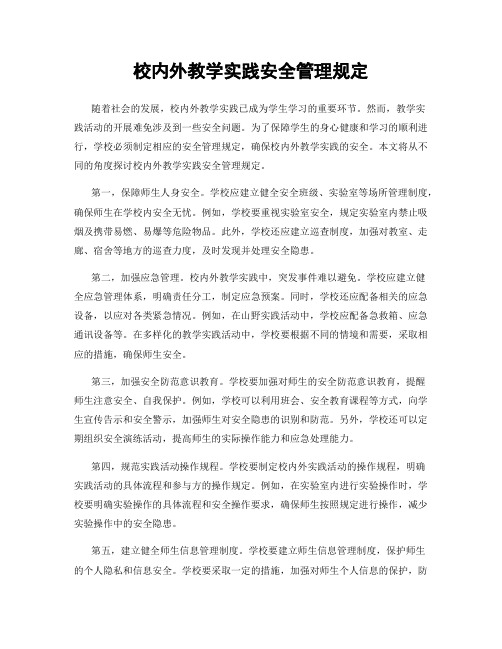 校内外教学实践安全管理规定

随着社会的发展，校内外教学实践已成为学生学习的重要环节。然而，教学实践活动的开展难免涉及到一些安全问题。为了保障学生的身心健康和学习的顺利进行，学校必须制定相应的安全管理规定，确保校内外教学实践的安全。本文将从不同的角度探讨校内外教学实践安全管理规定。

第一，保障师生人身安全。学校应建立健全安全班级、实验室等场所管理制度，确保师生在学校内安全无忧。例如，学校要重视实验室安全，规定实验室内禁止吸烟及携带易燃、易爆等危险物品。此外，学校还应建立巡查制度，加强对教室、走廊、宿舍等地方的巡查力度，及时发现并处理安全隐患。

第二，加强应急管理。校内外教学实践中，突发事件难以避免。学校应建立健全应急管理体系，明确责任分工，制定应急预案。同时，学校还应配备相关的应急设备，以应对各类紧急情况。例如，在山野实践活动中，学校应配备急救箱、应急通讯设备等。在多样化的教学实践活动中，学校要根据不同的情境和需要，采取相应的措施，确保师生安全。

第三，加强安全防范意识教育。学校要加强对师生的安全防范意识教育，提醒师生注意安全、自我保护。例如，学校可以利用班会、安全教育课程等方式，向学生宣传告示和安全警示，加强师生对安全隐患的识别和防范。另外，学校还可以定期组织安全演练活动，提高师生的实际操作能力和应急处理能力。

第四，规范实践活动操作规程。学校要制定校内外实践活动的操作规程，明确实践活动的具体流程和参与方的操作规定。例如，在实验室内进行实验操作时，学校要明确实验操作的具体流程和安全操作要求，确保师生按照规定进行操作，减少实验操作中的安全隐患。

第五，建立健全师生信息管理制度。学校要建立师生信息管理制度，保护师生的个人隐私和信息安全。学校要采取一定的措施，加强对师生个人信息的保护，防